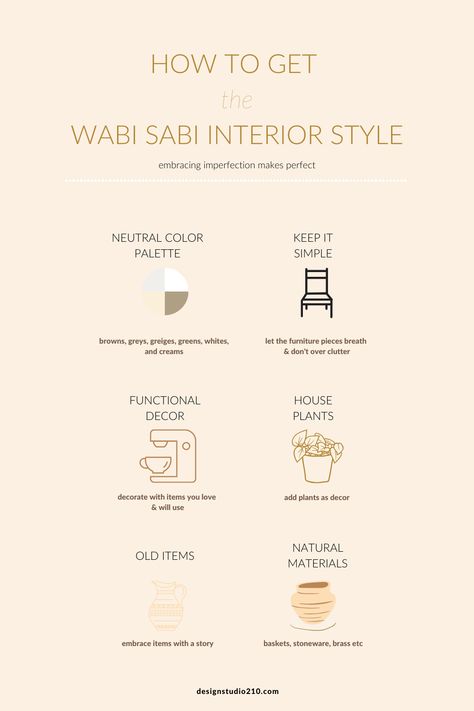 HOW TO GET
the
WABI SABI INTERIOR STYLE

embracing imperfection makes perfect

NEUTRAL COLOR PALETTE

browns, greys, greiges, greens, whites, and creams

KEEP IT SIMPLE

let the furniture pieces breath & don't over clutter

FUNCTIONAL DECOR

decorate with items you love & will use

HOUSE PLANTS

add plants as decor

OLD ITEMS

embrace items with a story

NATURAL MATERIALS

baskets, stoneware, brass etc

designstudio210.com